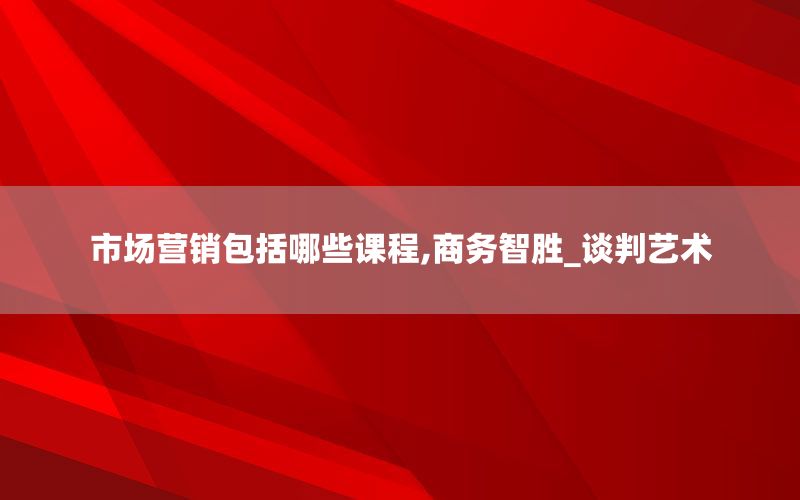 市场营销包括哪些课程,商务智胜_谈判艺术